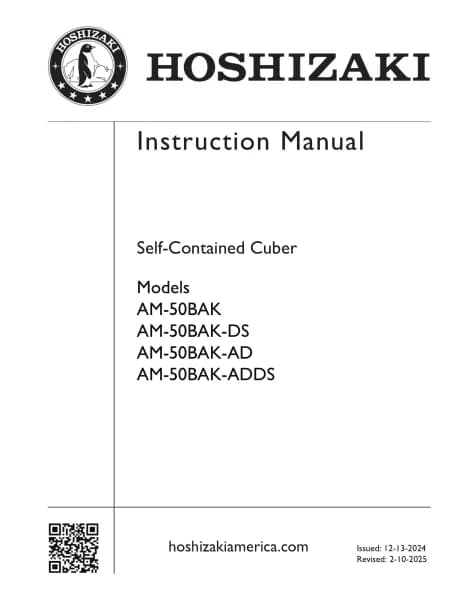 HOSHIZAKI

HOSHIZAKI

Instruction Manual

Self-Contained Cuber

Models
AM-50BAK
AM-50BAK-DS
AM-50BAK-AD
AM-50BAK-ADDS

hoshizakiamerica.com

Issued: 12-13-2024
Revised: 2-10-2025